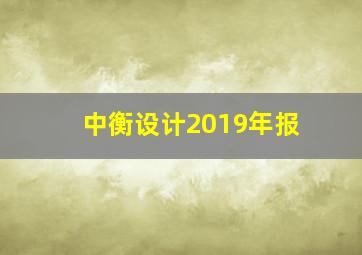 中衡设计2019年报